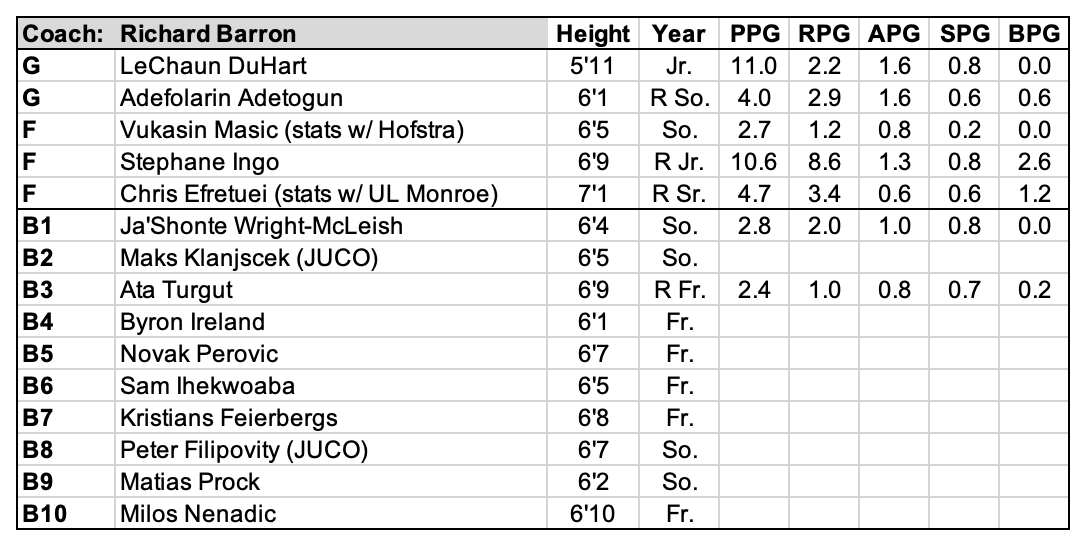 | Coach: | Richard Barron | Height | Year | PPG | RPG | APG | SPG | BPG |
|---|---|---|---|---|---|---|---|---|
| G | LeChaun DuHart | 5'11 | Jr. | 11.0 | 2.2 | 1.6 | 0.8 | 0.0 |
| G | Adefolarin Adetogun | 6'1 | R So. | 4.0 | 2.9 | 1.6 | 0.6 | 0.6 |
| F | Vukasin Masic (stats w/ Hofstra) | 6'5 | So. | 2.7 | 1.2 | 0.8 | 0.2 | 0.0 |
| F | Stephane Ingo | 6'9 | R Jr. | 10.6 | 8.6 | 1.3 | 0.8 | 2.6 |
| F | Chris Efretuei (stats w/ UL Monroe) | 7'1 | R Sr. | 4.7 | 3.4 | 0.6 | 0.6 | 1.2 |
| B1 | Ja'Shonte Wright-McLeish | 6'4 | So. | 2.8 | 2.0 | 1.0 | 0.8 | 0.0 |
| B2 | Maks Klanjscek (JUCO) | 6'5 | So. | | | | | |
| B3 | Ata Turgut | 6'9 | R Fr. | 2.4 | 1.0 | 0.8 | 0.7 | 0.2 |
| B4 | Byron Ireland | 6'1 | Fr. | | | | | |
| B5 | Novak Perovic | 6'7 | Fr. | | | | | |
| B6 | Sam Ihekwoaba | 6'5 | Fr. | | | | | |
| B7 | Kristians Feierbergs | 6'8 | Fr. | | | | | |
| B8 | Peter Filipovity (JUCO) | 6'7 | So. | | | | | |
| B9 | Matias Prock | 6'2 | So. | | | | | |
| B10 | Milos Nenadic | 6'10 | Fr. | | | | | |